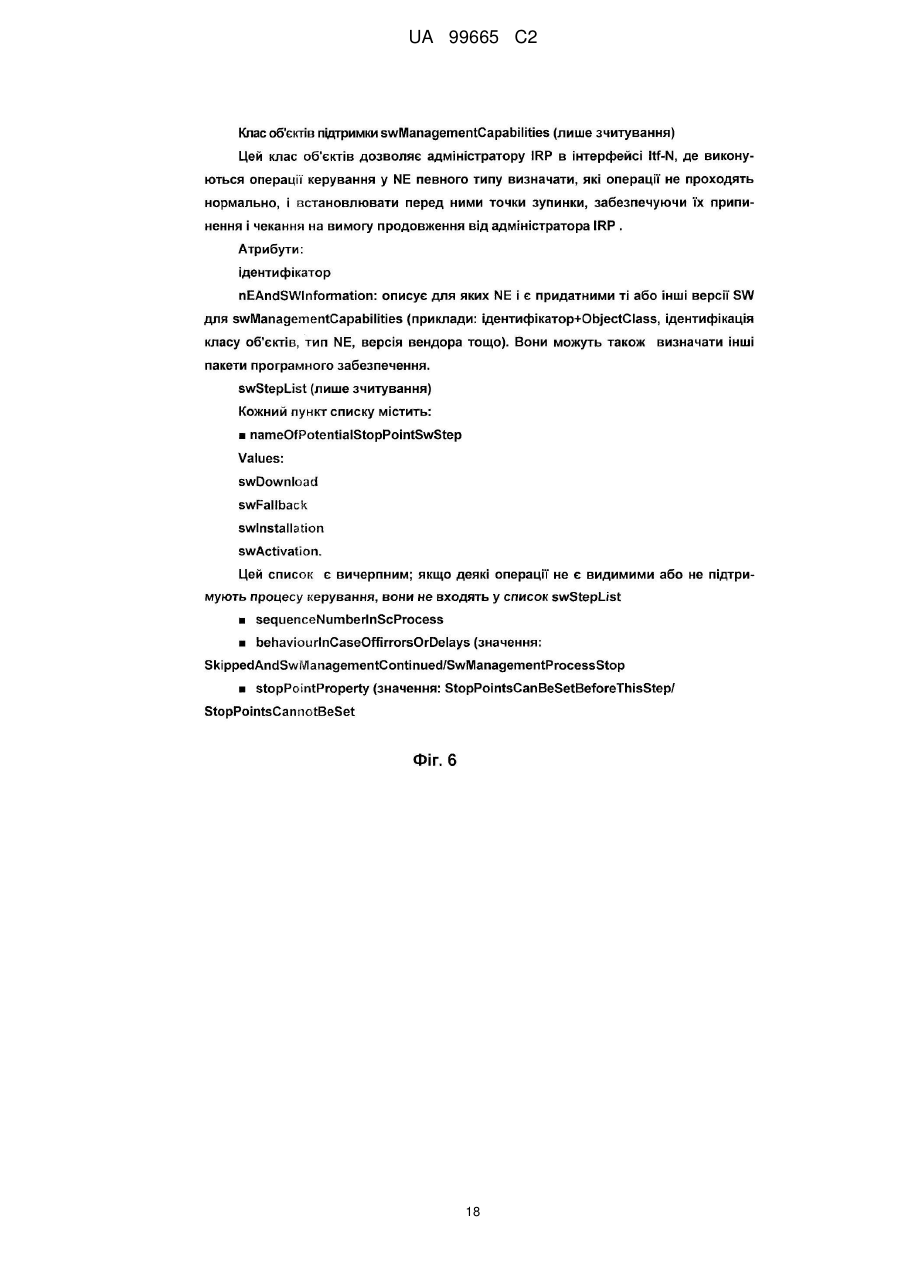 UA 99665 C2

Клас об'єктів підтримки swManagementCapabilities (лише зчитування)

Цей клас об'єктів дозволяє адміністратору IRP в інтерфейсі Itf-N, де виконуються операції керування у NE певного типу визначати, які операції не проходять нормально, і встановлювати перед ними точки зупинки, забезпечуючи їх припинення і чекання на вимогу продовження від адміністратора IRP .

Атрибути:

ідентифікатор

nEAndSWInformation: описує для яких NE і є придатними ті або інші версії SW для swManagementCapabilities (приклади: ідентифікатор+ObjectClass, ідентифікація класу об'єктів, тип NE, версія вендора тощо). Вони можуть також визначати інші пакети програмного забезпечення.

swStepList (лише зчитування)

Кожний пункт списку містить:

■ nameOfPotentialStopPointSwStep

Values:

swDownload

swFallback

swInstallation

swActivation.

Цей список є вичерпним; якщо деякі операції не є видимими або не підтримують процесу керування, вони не входять у список swStepList

■ sequenceNumberInScProcess

■ behaviourInCaseOffirrorsOrDelays (значення: SkippedAndSwManagementContinued/SwManagementProcessStop

■ stopPointProperty (значення: StopPointsCanBeSetBeforeThisStep/ StopPointsCannotBeSet

Фіг. 6

18